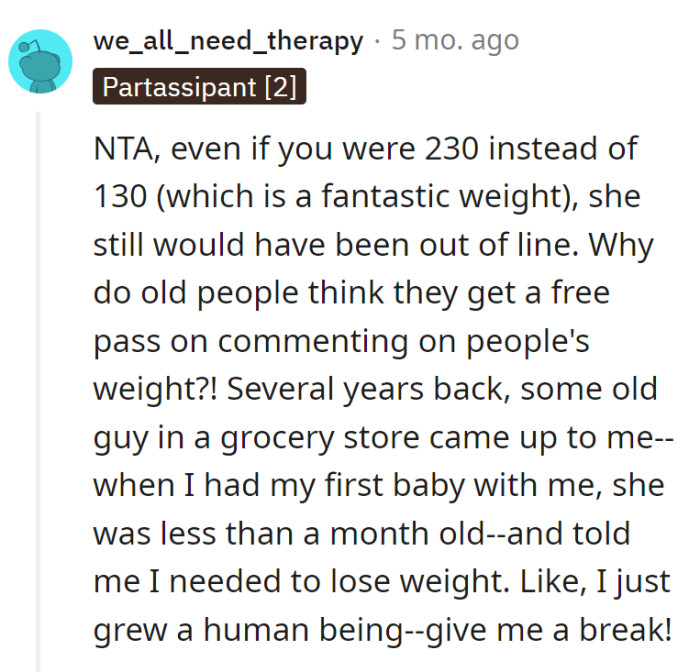 we_all_need_therapy · 5 mo. ago
Partassipant [2]

NTA, even if you were 230 instead of 130 (which is a fantastic weight), she still would have been out of line. Why do old people think they get a free pass on commenting on people's weight?! Several years back, some old guy in a grocery store came up to me--when I had my first baby with me, she was less than a month old--and told me I needed to lose weight. Like, I just grew a human being--give me a break!